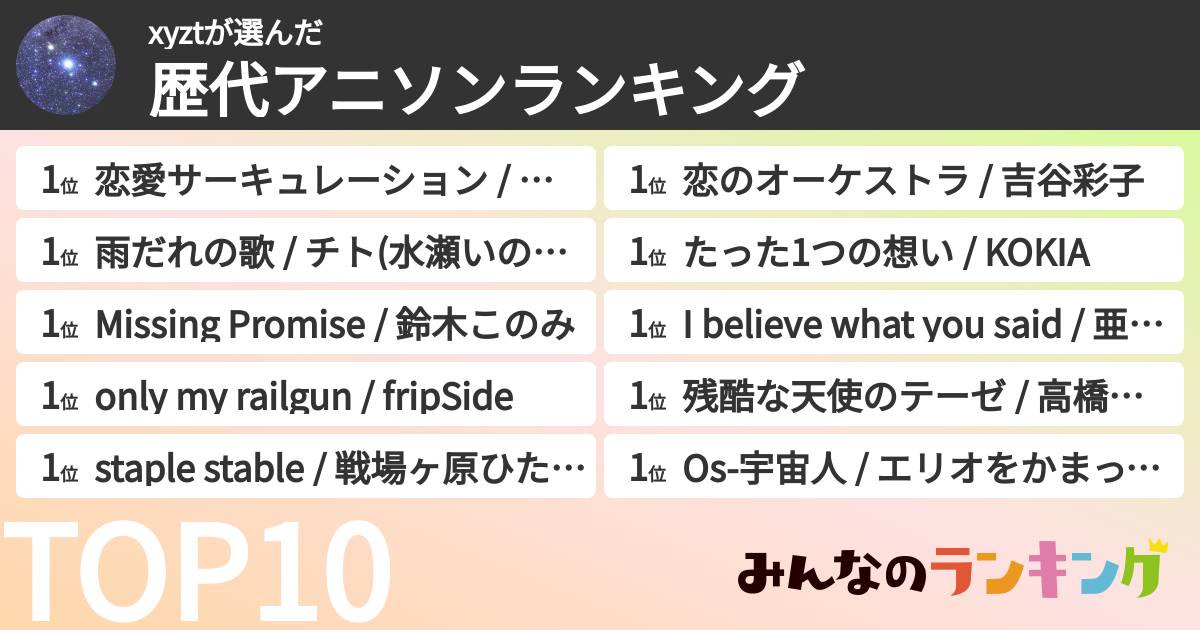 xyztが選んだ
歴代アニソンランキング

1位 恋愛サーキュレーション / …
1位 雨だれの歌 / チト(水瀬いの…
1位 Missing Promise / 鈴木このみ
1位 only my railgun / fripSide
1位 staple stable / 戦場ヶ原ひた…

1位 恋のオーケストラ / 吉谷彩子
1位 たった1つの想い / KOKIA
1位 I believe what you said / 亜…
1位 残酷な天使のテーゼ / 高橋…
1位 Os-宇宙人 / エリオをかまっ…

TOP10

みんなのランキング